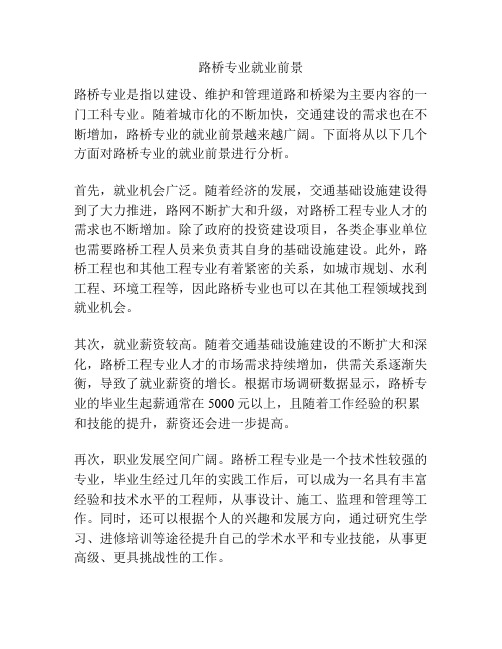 路桥专业就业前景

路桥专业是指以建设、维护和管理道路和桥梁为主要内容的一门工科专业。随着城市化的不断加快，交通建设的需求也在不断增加，路桥专业的就业前景越来越广阔。下面将从以下几个方面对路桥专业的就业前景进行分析。

首先，就业机会广泛。随着经济的发展，交通基础设施建设得到了大力推进，路网不断扩大和升级，对路桥工程专业人才的需求也不断增加。除了政府的投资建设项目，各类企事业单位也需要路桥工程人员来负责其自身的基础设施建设。此外，路桥工程也和其他工程专业有着紧密的关系，如城市规划、水利工程、环境工程等，因此路桥专业也可以在其他工程领域找到就业机会。

其次，就业薪资较高。随着交通基础设施建设的不断扩大和深化，路桥工程专业人才的市场需求持续增加，供需关系逐渐失衡，导致了就业薪资的增长。根据市场调研数据显示，路桥专业的毕业生起薪通常在 5000 元以上，且随着工作经验的积累和技能的提升，薪资还会进一步提高。

再次，职业发展空间广阔。路桥工程专业是一个技术性较强的专业，毕业生经过几年的实践工作后，可以成为一名具有丰富经验和技术水平的工程师，从事设计、施工、监理和管理等工作。同时，还可以根据个人的兴趣和发展方向，通过研究生学习、进修培训等途径提升自己的学术水平和专业技能，从事更高级、更具挑战性的工作。